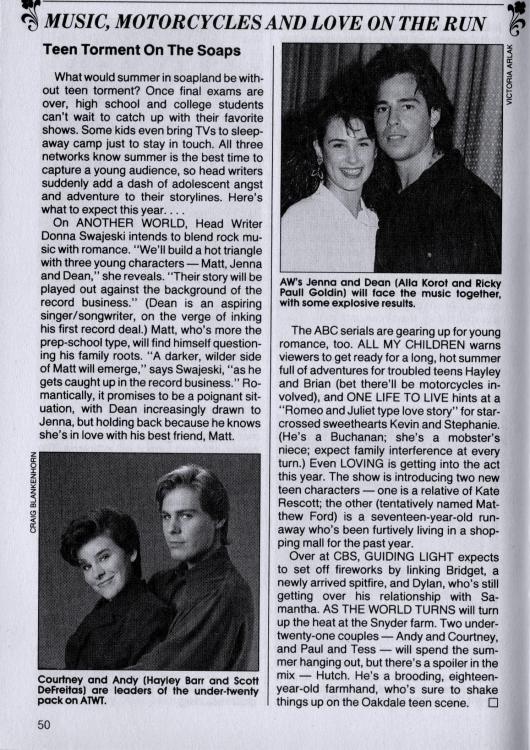 MUSIC, MOTORCYCLES AND LOVE ON THE RUN

Teen Torment On The Soaps

What would summer in soapland be without teen torment? Once final exams are over, high school and college students can't wait to catch up with their favorite shows. Some kids even bring TVs to sleep-away camp just to stay in touch. All three networks know summer is the best time to capture a young audience, so head writers suddenly add a dash of adolescent angst and adventure to their storylines. Here's what to expect this year. . . .

On ANOTHER WORLD, Head Writer Donna Swajeski intends to blend rock music with romance. "We'll build a hot triangle with three young characters — Matt, Jenna and Dean," she reveals. "Their story will be played out against the background of the record business." (Dean is an aspiring singer/songwriter, on the verge of inking his first record deal.) Matt, who's more the prep-school type, will find himself questioning his family roots. "A darker, wilder side of Matt will emerge," says Swajeski, "as he gets caught up in the record business." Romantically, it promises to be a poignant situation, with Dean increasingly drawn to Jenna, but holding back because he knows she's in love with his best friend, Matt.

CRAIG BLANKENHORN

Courtney and Andy (Hayley Barr and Scott DeFreitas) are leaders of the under-twenty pack on ATWT.

VICTORIA ARLAK

AW's Jenna and Dean (Alla Korot and Ricky Paull Goldin) will face the music together, with some explosive results.

The ABC serials are gearing up for young romance, too. ALL MY CHILDREN warns viewers to get ready for a long, hot summer full of adventures for troubled teens Hayley and Brian (bet there'll be motorcycles involved), and ONE LIFE TO LIVE hints at a "Romeo and Juliet type love story" for star-crossed sweethearts Kevin and Stephanie. (He's a Buchanan; she's a mobster's niece; expect family interference at every turn.) Even LOVING is getting into the act this year. The show is introducing two new teen characters — one is a relative of Kate Rescott; the other (tentatively named Matthew Ford) is a seventeen-year-old runaway who's been furtively living in a shopping mall for the past year.

Over at CBS, GUIDING LIGHT expects to set off fireworks by linking Bridget, a newly arrived spitfire, and Dylan, who's still getting over his relationship with Samantha. AS THE WORLD TURNS will turn up the heat at the Snyder farm. Two under-twenty-one couples — Andy and Courtney, and Paul and Tess — will spend the summer hanging out, but there's a spoiler in the mix — Hutch. He's a brooding, eighteen-year-old farmhand, who's sure to shake things up on the Oakdale teen scene. □

50